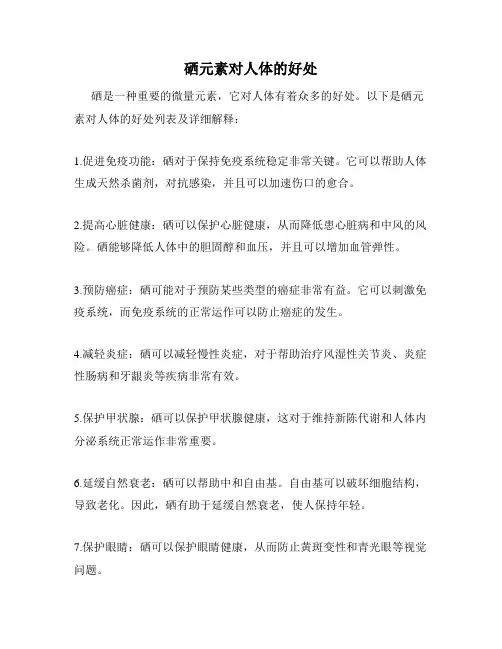 硒元素对人体的好处

硒是一种重要的微量元素，它对人体有着众多的好处。以下是硒元素对人体的好处列表及详细解释：

1.促进免疫功能：硒对于保持免疫系统稳定非常关键。它可以帮助人体生成天然杀菌剂，对抗感染，并且可以加速伤口的愈合。

2.提高心脏健康：硒可以保护心脏健康，从而降低患心脏病和中风的风险。硒能够降低人体中的胆固醇和血压，并且可以增加血管弹性。

3.预防癌症：硒可能对于预防某些类型的癌症非常有益。它可以刺激免疫系统，而免疫系统的正常运作可以防止癌症的发生。

4.减轻炎症：硒可以减轻慢性炎症，对于帮助治疗风湿性关节炎、炎症性肠病和牙龈炎等疾病非常有效。

5.保护甲状腺：硒可以保护甲状腺健康，这对于维持新陈代谢和人体内分泌系统正常运作非常重要。

6.延缓自然衰老：硒可以帮助中和自由基。自由基可以破坏细胞结构，导致老化。因此，硒有助于延缓自然衰老，使人保持年轻。

7.保护眼睛：硒可以保护眼睛健康，从而防止黄斑变性和青光眼等视觉问题。